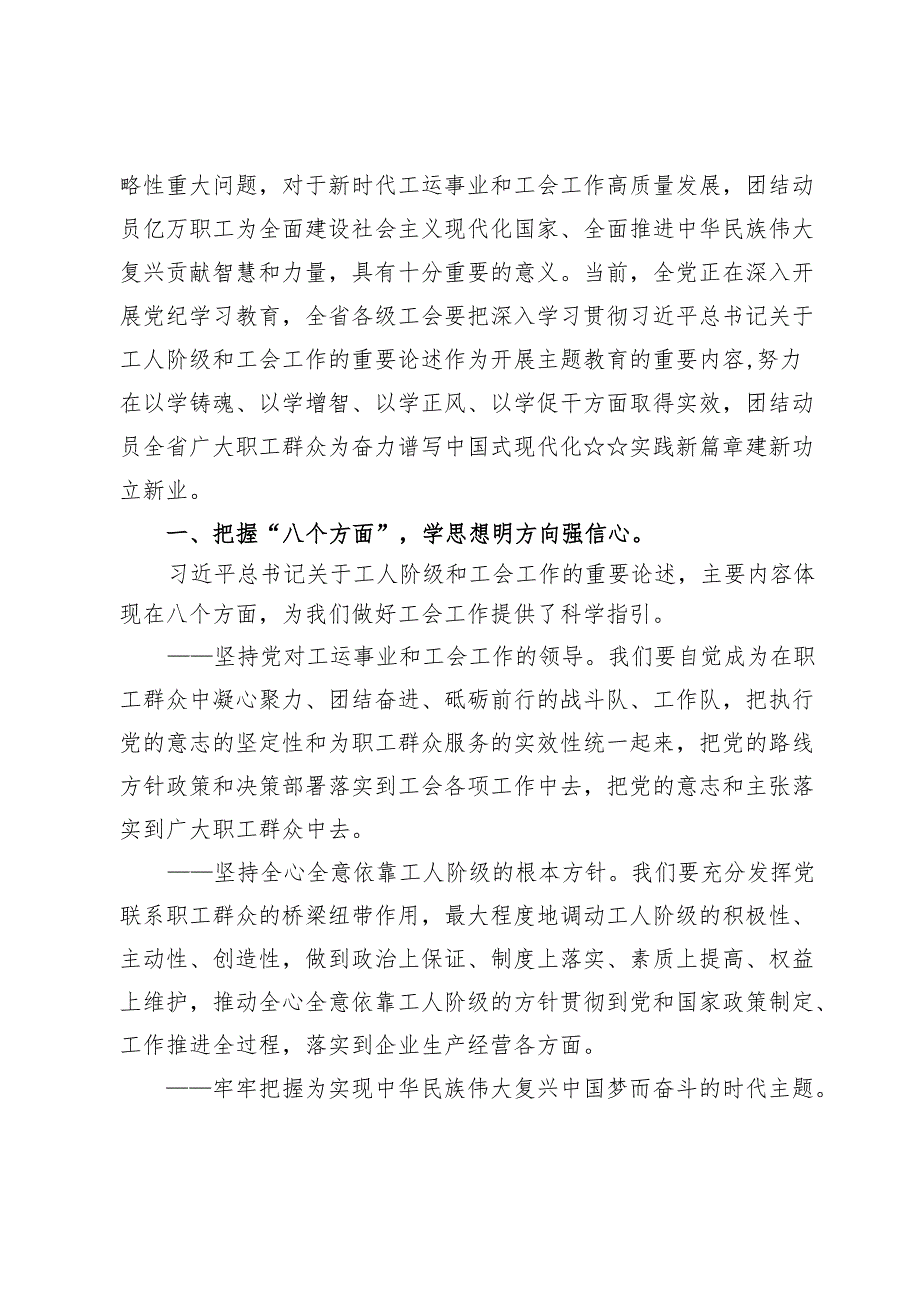 略性重大问题，对于新时代工运事业和工会工作高质量发展，团结动员亿万职工为全面建设社会主义现代化国家、全面推进中华民族伟大复兴贡献智慧和力量，具有十分重要的意义。当前，全党正在深入开展党纪学习教育，全省各级工会要把深入学习贯彻习近平总书记关于工人阶级和工会工作的重要论述作为开展主题教育的重要内容,努力在以学铸魂、以学增智、以学正风、以学促干方面取得实效，团结动员全省广大职工群众为奋力谱写中国式现代化☆☆实践新篇章建新功立新业。

一、把握“八个方面”，学思想明方向强信心。

习近平总书记关于工人阶级和工会工作的重要论述，主要内容体现在八个方面，为我们做好工会工作提供了科学指引。

——坚持党对工运事业和工会工作的领导。我们要自觉成为在职工群众中凝心聚力、团结奋进、砥砺前行的战斗队、工作队，把执行党的意志的坚定性和为职工群众服务的实效性统一起来，把党的路线方针政策和决策部署落实到工会各项工作中去，把党的意志和主张落实到广大职工群众中去。

——坚持全心全意依靠工人阶级的根本方针。我们要充分发挥党联系职工群众的桥梁纽带作用，最大程度地调动工人阶级的积极性、主动性、创造性，做到政治上保证、制度上落实、素质上提高、权益上维护，推动全心全意依靠工人阶级的方针贯彻到党和国家政策制定、工作推进全过程，落实到企业生产经营各方面。

——牢牢把握为实现中华民族伟大复兴中国梦而奋斗的时代主题。